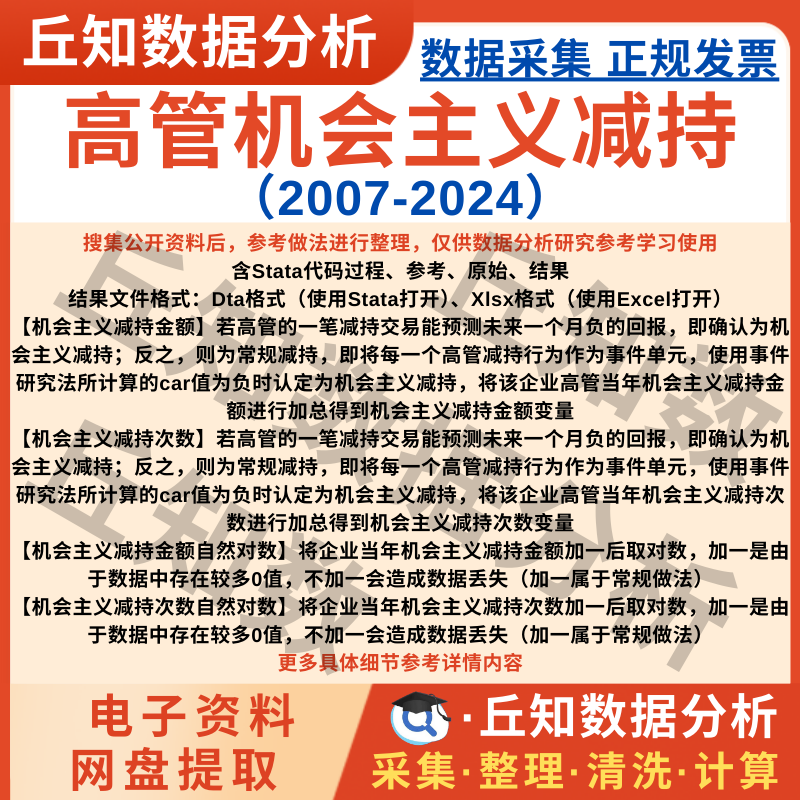 丘知数据分析

数据采集 正规发票

高管机会主义减持

(2007-2024)

搜集公开资料后，参考做法进行整理，仅供数据分析研究参考学习使用

含Stata代码过程、参考、原始、结果

结果文件格式：Dta格式（使用Stata打开）、Xlsx格式（使用Excel打开）

【机会主义减持金额】若高管的一笔减持交易能预测未来一个月负的回报，即确认为机会主义减持；反之，则为常规减持，即将每一个高管减持行为作为事件单元，使用事件研究法所计算的car值为负时认定为机会主义减持，将该企业高管当年机会主义减持金额进行加总得到机会主义减持金额变量

【机会主义减持次数】若高管的一笔减持交易能预测未来一个月负的回报，即确认为机会主义减持；反之，则为常规减持，即将每一个高管减持行为作为事件单元，使用事件研究法所计算的car值为负时认定为机会主义减持，将该企业高管当年机会主义减持次数进行加总得到机会主义减持次数变量

【机会主义减持金额自然对数】将企业当年机会主义减持金额加一后取对数，加一是由于数据中存在较多0值，不加一会造成数据丢失（加一属于常规做法）

【机会主义减持次数自然对数】将企业当年机会主义减持次数加一后取对数，加一是由于数据中存在较多0值，不加一会造成数据丢失（加一属于常规做法）

更多具体细节参考详情内容

电子资料
网盘提取

·丘知数据分析

采集·整理·清洗·计算

丘知数据分析